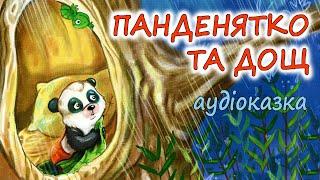 ПАНДЕНЯТКО ТА ДОЩ

аудіоказка